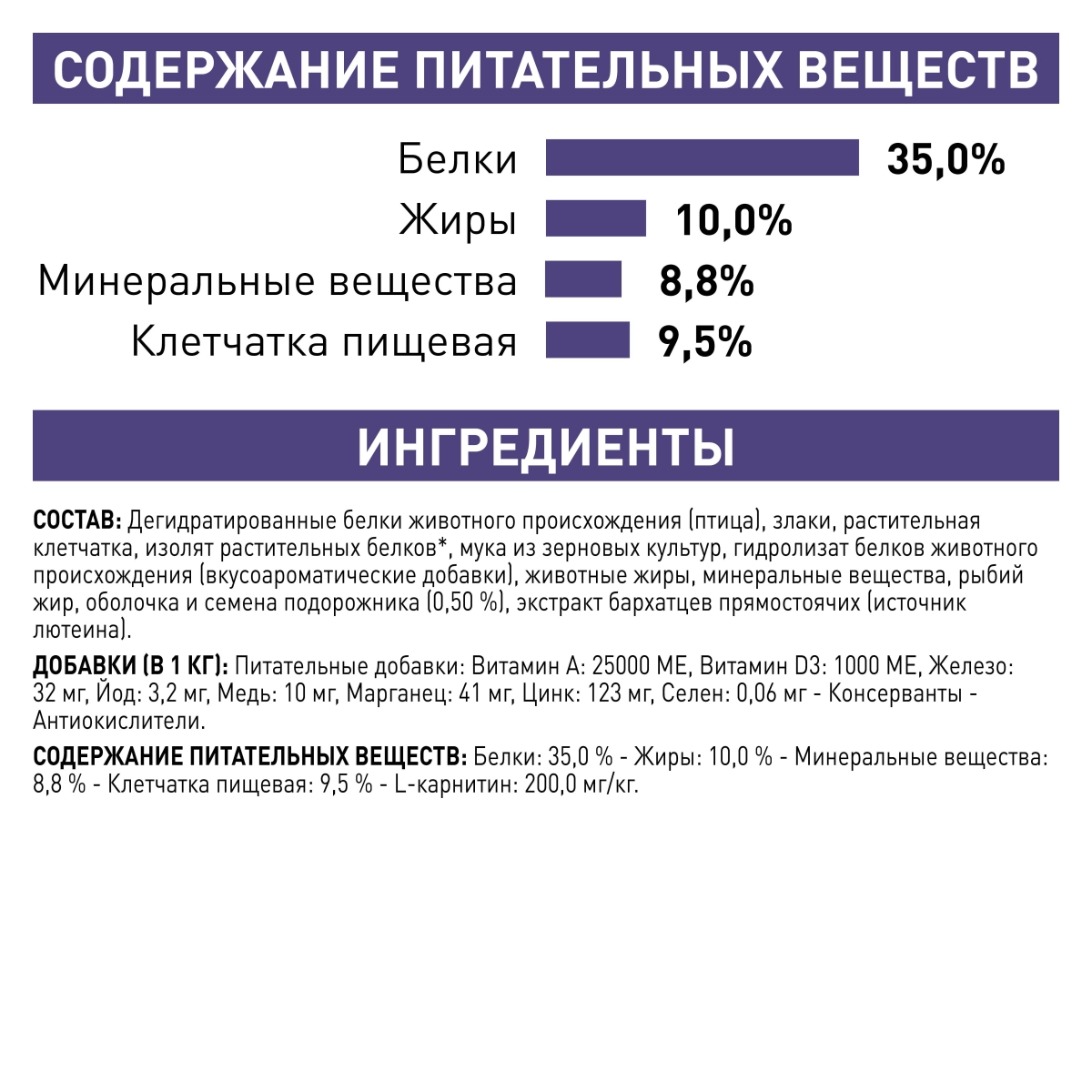 СОДЕРЖАНИЕ ПИТАТЕЛЬНЫХ ВЕЩЕСТВ

Белки 35,0%

Жиры 10,0%

Минеральные вещества 8,8%

Клетчатка пищевая 9,5%

ИНГРЕДИЕНТЫ

СОСТАВ: Дегидратированные белки животного происхождения (птица), злаки, растительная клетчатка, изолят растительных белков*, мука из зерновых культур, гидролизат белков животного происхождения (вкусоароматические добавки), животные жиры, минеральные вещества, рыбий жир, оболочка и семена подорожника (0,50 %), экстракт бархатцев прямостоячих (источник лютеина).

ДОБАВКИ (В 1 КГ): Питательные добавки: Витамин A: 25000 МЕ, Витамин D3: 1000 МЕ, Железо: 32 мг, Йод: 3,2 мг, Медь: 10 мг, Марганец: 41 мг, Цинк: 123 мг, Селен: 0,06 мг - Консерванты - Антиокислители.

СОДЕРЖАНИЕ ПИТАТЕЛЬНЫХ ВЕЩЕСТВ: Белки: 35,0 % - Жиры: 10,0 % - Минеральные вещества: 8,8 % - Клетчатка пищевая: 9,5 % - L-карнитин: 200,0 мг/кг.